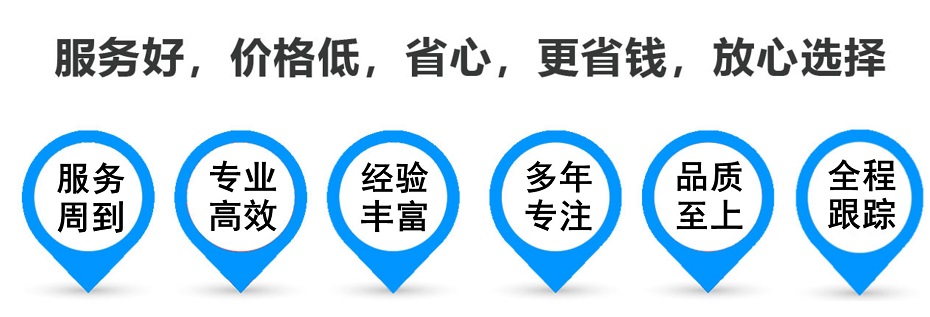 服务好，价格低，省心，更省钱，放心选择

服务周到

专业高效

经验丰富

多年专注

品质至上

全程跟踪